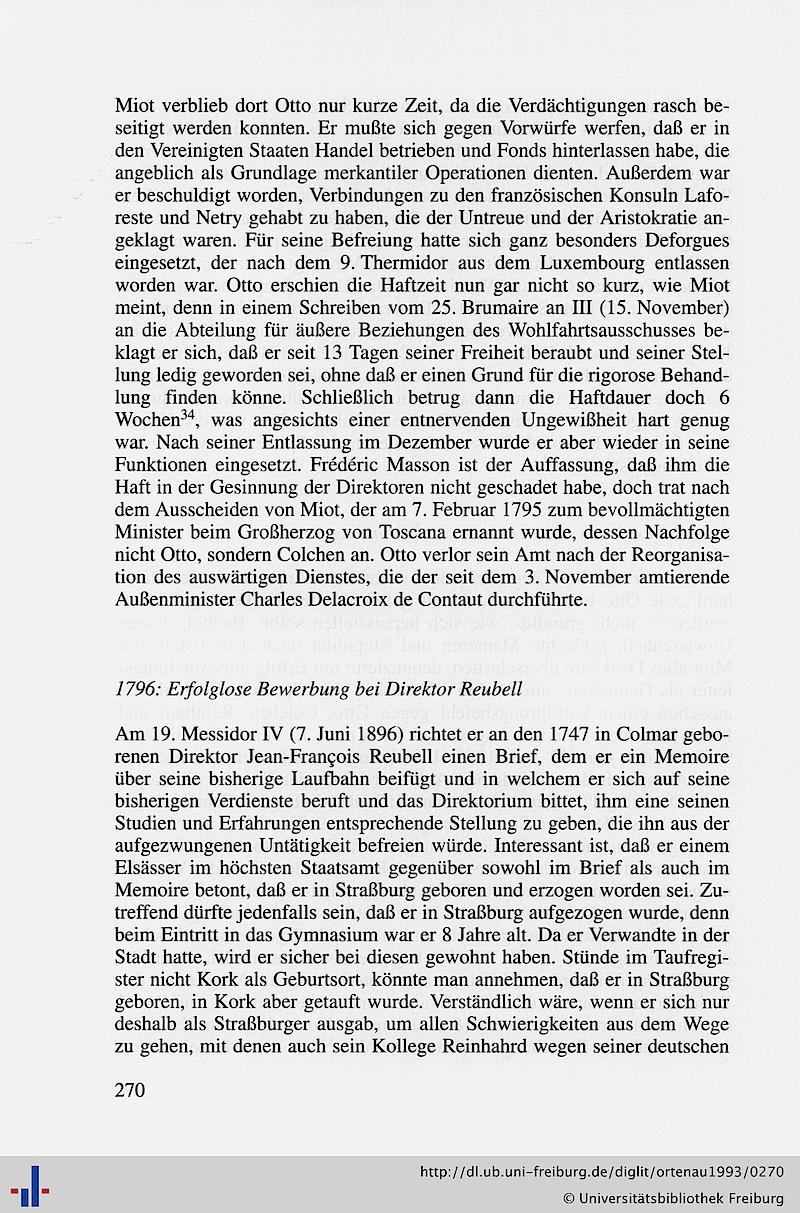 Miot verblieb dort Otto nur kurze Zeit, da die Verdächtigungen rasch beseitigt werden konnten. Er mußte sich gegen Vorwürfe werfen, daß er in den Vereinigten Staaten Handel betrieben und Fonds hinterlassen habe, die angeblich als Grundlage merkantiler Operationen dienten. Außerdem war er beschuldigt worden, Verbindungen zu den französischen Konsuln Laforeste und Netry gehabt zu haben, die der Untreue und der Aristokratie angeklagt waren. Für seine Befreiung hatte sich ganz besonders Deforgues eingesetzt, der nach dem 9. Thermidor aus dem Luxembourg entlassen worden war. Otto erschien die Haftzeit nun gar nicht so kurz, wie Miot meint, denn in einem Schreiben vom 25. Brumaire an III (15. November) an die Abteilung für äußere Beziehungen des Wohlfahrtsausschusses beklagt er sich, daß er seit 13 Tagen seiner Freiheit beraubt und seiner Stellung ledig geworden sei, ohne daß er einen Grund für die rigorose Behandlung finden könne. Schließlich betrug dann die Haftdauer doch 6 Wochen$^{34}$, was angesichts einer entnervenden Ungewißheit hart genug war. Nach seiner Entlassung im Dezember wurde er aber wieder in seine Funktionen eingesetzt. Frédéric Masson ist der Auffassung, daß ihm die Haft in der Gesinnung der Direktoren nicht geschadet habe, doch trat nach dem Ausscheiden von Miot, der am 7. Februar 1795 zum bevollmächtigten Minister beim Großherzog von Toscana ernannt wurde, dessen Nachfolge nicht Otto, sondern Colchen an. Otto verlor sein Amt nach der Reorganisation des auswärtigen Dienstes, die der seit dem 3. November amtierende Außenminister Charles Delacroix de Contaut durchführte.

1796: Erfolglose Bewerbung bei Direktor Reubell

Am 19. Messidor IV (7. Juni 1896) richtet er an den 1747 in Colmar geborenen Direktor Jean-François Reubell einen Brief, dem er ein Memoire über seine bisherige Laufbahn beifügt und in welchem er sich auf seine bisherigen Verdienste beruft und das Direktorium bittet, ihm eine seinen Studien und Erfahrungen entsprechende Stellung zu geben, die ihn aus der aufgezwungenen Untätigkeit befreien würde. Interessant ist, daß er einem Elsässer im höchsten Staatsamt gegenüber sowohl im Brief als auch im Memoire betont, daß er in Straßburg geboren und erzogen worden sei. Zutreffend dürfte jedenfalls sein, daß er in Straßburg aufgezogen wurde, denn beim Eintritt in das Gymnasium war er 8 Jahre alt. Da er Verwandte in der Stadt hatte, wird er sicher bei diesen gewohnt haben. Stünde im Taufregister nicht Kork als Geburtsort, könnte man annehmen, daß er in Straßburg geboren, in Kork aber getauft wurde. Verständlich wäre, wenn er sich nur deshalb als Straßburger ausgab, um allen Schwierigkeiten aus dem Wege zu gehen, mit denen auch sein Kollege Reinhahrd wegen seiner deutschen

270

http://dl.ub.uni-freiburg.de/diglit/ortenau1993/0270
© Universitätsbibliothek Freiburg